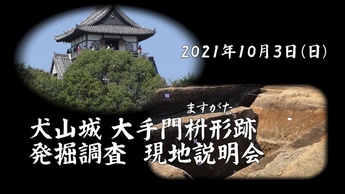 2021年10月3日(日)

ますがた
犬山城 大手門枡形跡
発掘調査　現地説明会